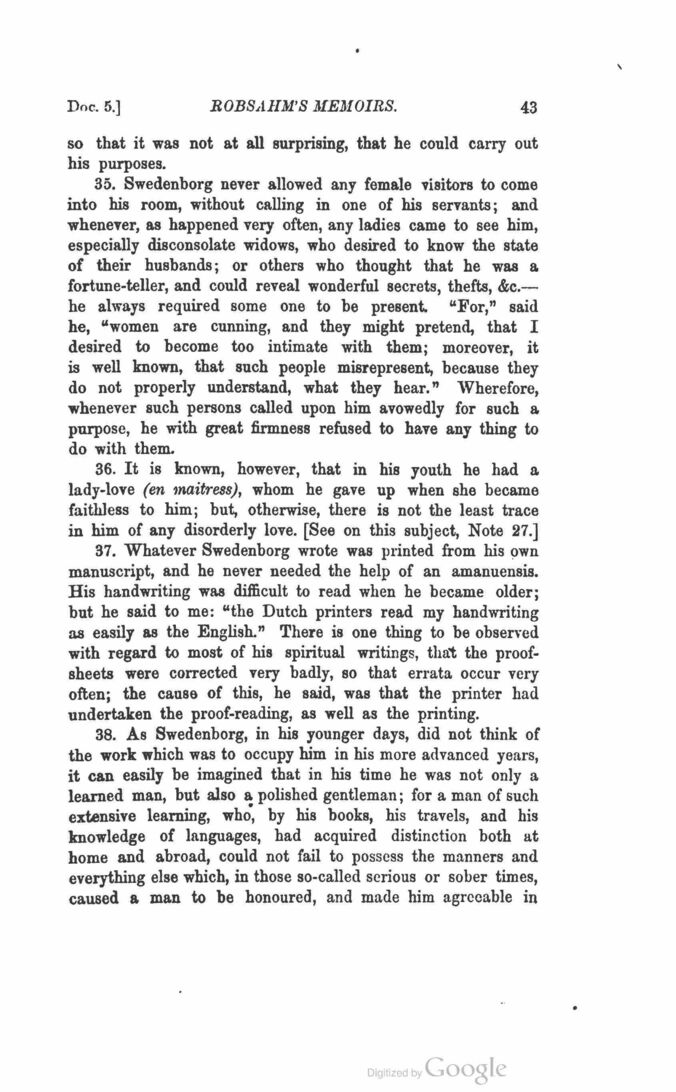 Doc. 5.] ROBSAHM'S MEMOIRS. 43

so that it was not at all surprising, that he could carry out his purposes.

35. Swedenborg never allowed any female visitors to come into his room, without calling in one of his servants; and whenever, as happened very often, any ladies came to see him, especially disconsolate widows, who desired to know the state of their husbands; or others who thought that he was a fortune-teller, and could reveal wonderful secrets, thefts, &c.— he always required some one to be present. "For," said he, "women are cunning, and they might pretend, that I desired to become too intimate with them; moreover, it is well known, that such people misrepresent, because they do not properly understand, what they hear." Wherefore, whenever such persons called upon him avowedly for such a purpose, he with great firmness refused to have any thing to do with them.

36. It is known, however, that in his youth he had a lady-love (en maitress), whom he gave up when she became faithless to him; but, otherwise, there is not the least trace in him of any disorderly love. [See on this subject, Note 27.]

37. Whatever Swedenborg wrote was printed from his own manuscript, and he never needed the help of an amanuensis. His handwriting was difficult to read when he became older; but he said to me: "the Dutch printers read my handwriting as easily as the English." There is one thing to be observed with regard to most of his spiritual writings, that the proof-sheets were corrected very badly, so that errata occur very often; the cause of this, he said, was that the printer had undertaken the proof-reading, as well as the printing.

38. As Swedenborg, in his younger days, did not think of the work which was to occupy him in his more advanced years, it can easily be imagined that in his time he was not only a learned man, but also a polished gentleman; for a man of such extensive learning, who, by his books, his travels, and his knowledge of languages, had acquired distinction both at home and abroad, could not fail to possess the manners and everything else which, in those so-called serious or sober times, caused a man to be honoured, and made him agreeable in

Digitized by Google